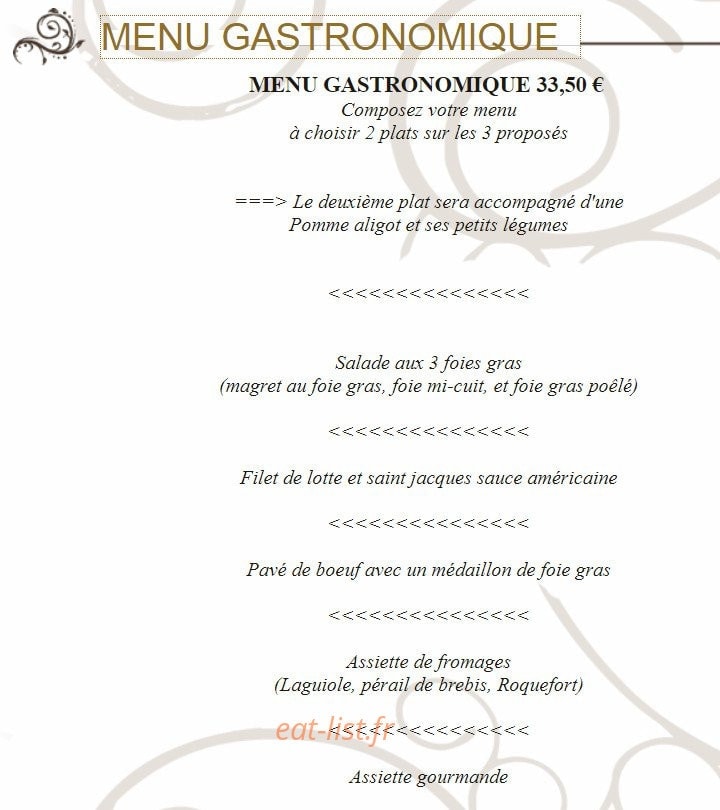 MENU GASTRONOMIQUE

MENU GASTRONOMIQUE 33,50 €
Composez votre menu
à choisir 2 plats sur les 3 proposés

===> Le deuxième plat sera accompagné d'une
Pomme aligot et ses petits légumes

<<<<<<<<<<<<<<<<

Salade aux 3 foies gras
(magret au foie gras, foie mi-cuit, et foie gras poêlé)

<<<<<<<<<<<<<<<<

Filet de lotte et saint jacques sauce américaine

<<<<<<<<<<<<<<<<

Pavé de boeuf avec un médaillon de foie gras

<<<<<<<<<<<<<<<<

Assiette de fromages
(Laguiole, pérail de brebis, Roquefort)

eat-list.fr <<<<<<<<<<<<<<<<

Assiette gourmande